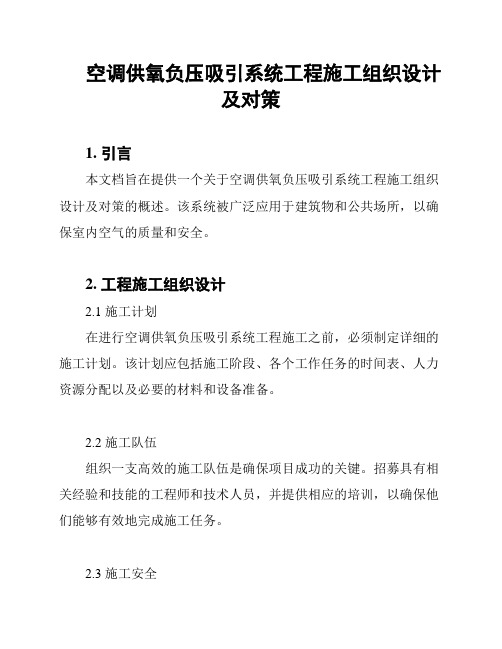 空调供氧负压吸引系统工程施工组织设计及对策

1. 引言

本文档旨在提供一个关于空调供氧负压吸引系统工程施工组织设计及对策的概述。该系统被广泛应用于建筑物和公共场所，以确保室内空气的质量和安全。

2. 工程施工组织设计

2.1 施工计划

在进行空调供氧负压吸引系统工程施工之前，必须制定详细的施工计划。该计划应包括施工阶段、各个工作任务的时间表、人力资源分配以及必要的材料和设备准备。

2.2 施工队伍

组织一支高效的施工队伍是确保项目成功的关键。招募具有相关经验和技能的工程师和技术人员，并提供相应的培训，以确保他们能够有效地完成施工任务。

2.3 施工安全